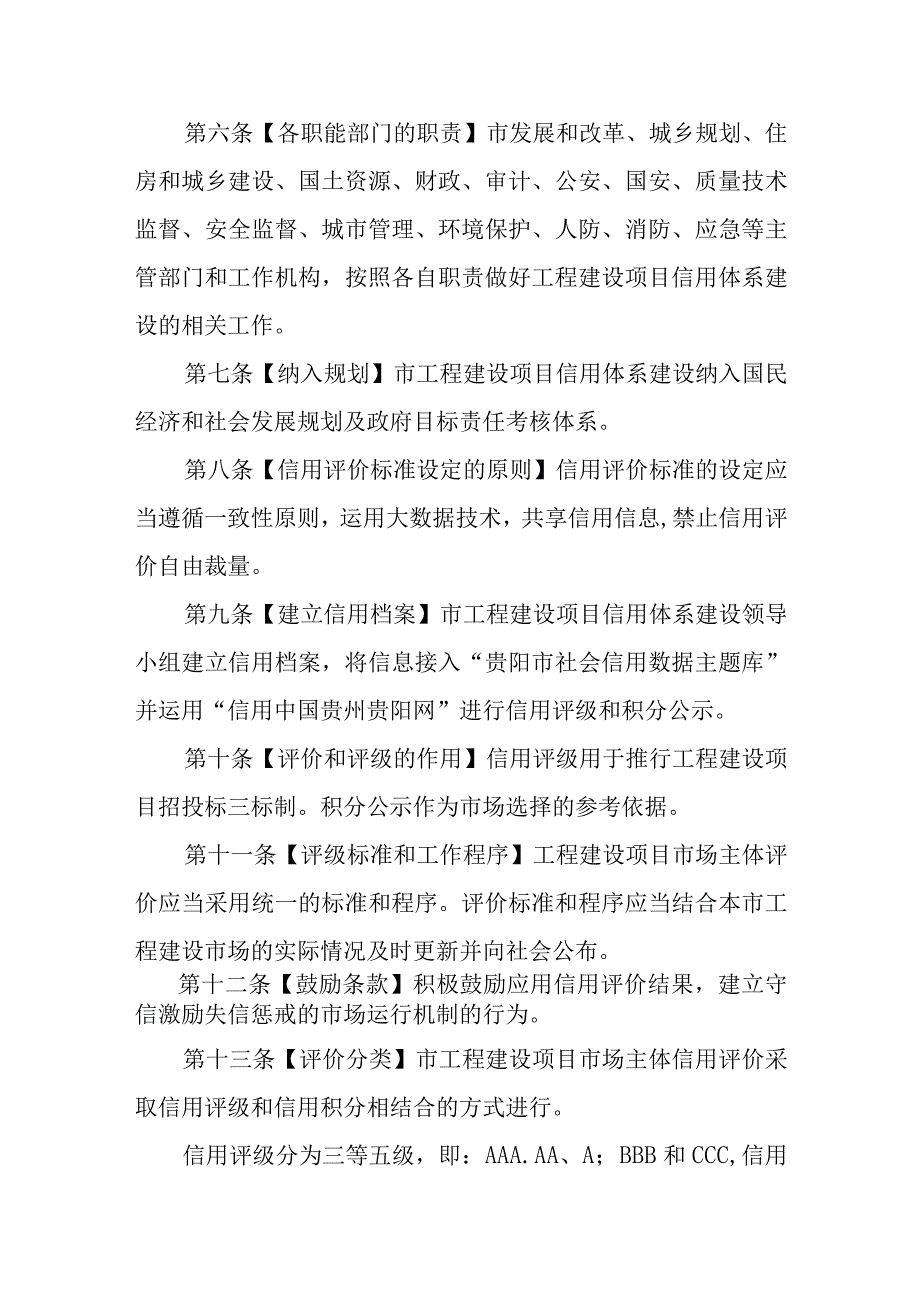 第六条【各职能部门的职责】市发展和改革、城乡规划、住房和城乡建设、国土资源、财政、审计、公安、国安、质量技术监督、安全监督、城市管理、环境保护、人防、消防、应急等主管部门和工作机构，按照各自职责做好工程建设项目信用体系建设的相关工作。

第七条【纳入规划】市工程建设项目信用体系建设纳入国民经济和社会发展规划及政府目标责任考核体系。

第八条【信用评价标准设定的原则】信用评价标准的设定应当遵循一致性原则，运用大数据技术，共享信用信息,禁止信用评价自由裁量。

第九条【建立信用档案】市工程建设项目信用体系建设领导小组建立信用档案，将信息接入“贵阳市社会信用数据主题库”并运用“信用中国贵州贵阳网”进行信用评级和积分公示。

第十条【评价和评级的作用】信用评级用于推行工程建设项目招投标三标制。积分公示作为市场选择的参考依据。

第十一条【评级标准和工作程序】工程建设项目市场主体评价应当采用统一的标准和程序。评价标准和程序应当结合本市工程建设市场的实际情况及时更新并向社会公布。

第十二条【鼓励条款】积极鼓励应用信用评价结果，建立守信激励失信惩戒的市场运行机制的行为。

第十三条【评价分类】市工程建设项目市场主体信用评价采取信用评级和信用积分相结合的方式进行。

信用评级分为三等五级，即：AAA.AA、A；BBB和CCC,信用